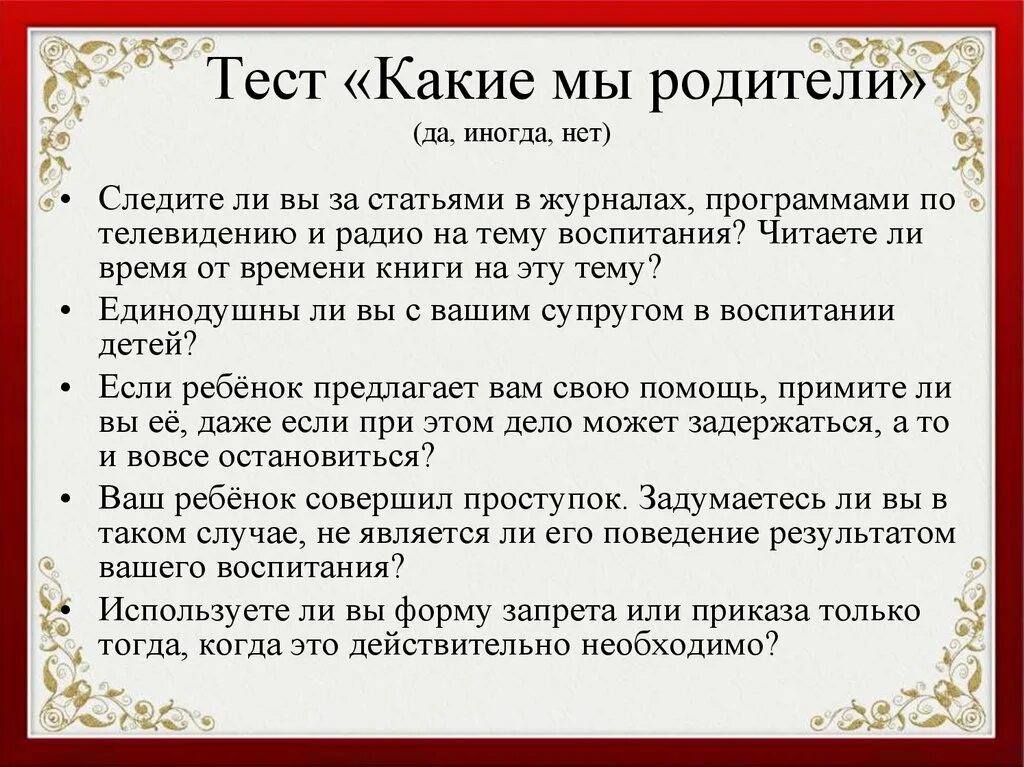 Тест «Какие мы родители»
(да, иногда, нет)

• Следите ли вы за статьями в журналах, программами по телевидению и радио на тему воспитания? Читаете ли время от времени книги на эту тему?
• Единодушны ли вы с вашим супругом в воспитании детей?
• Если ребёнок предлагает вам свою помощь, примите ли вы её, даже если при этом дело может задержаться, а то и вовсе остановиться?
• Ваш ребёнок совершил проступок. Задумаетесь ли вы в таком случае, не является ли его поведение результатом вашего воспитания?
• Используете ли вы форму запрета или приказа только тогда, когда это действительно необходимо?